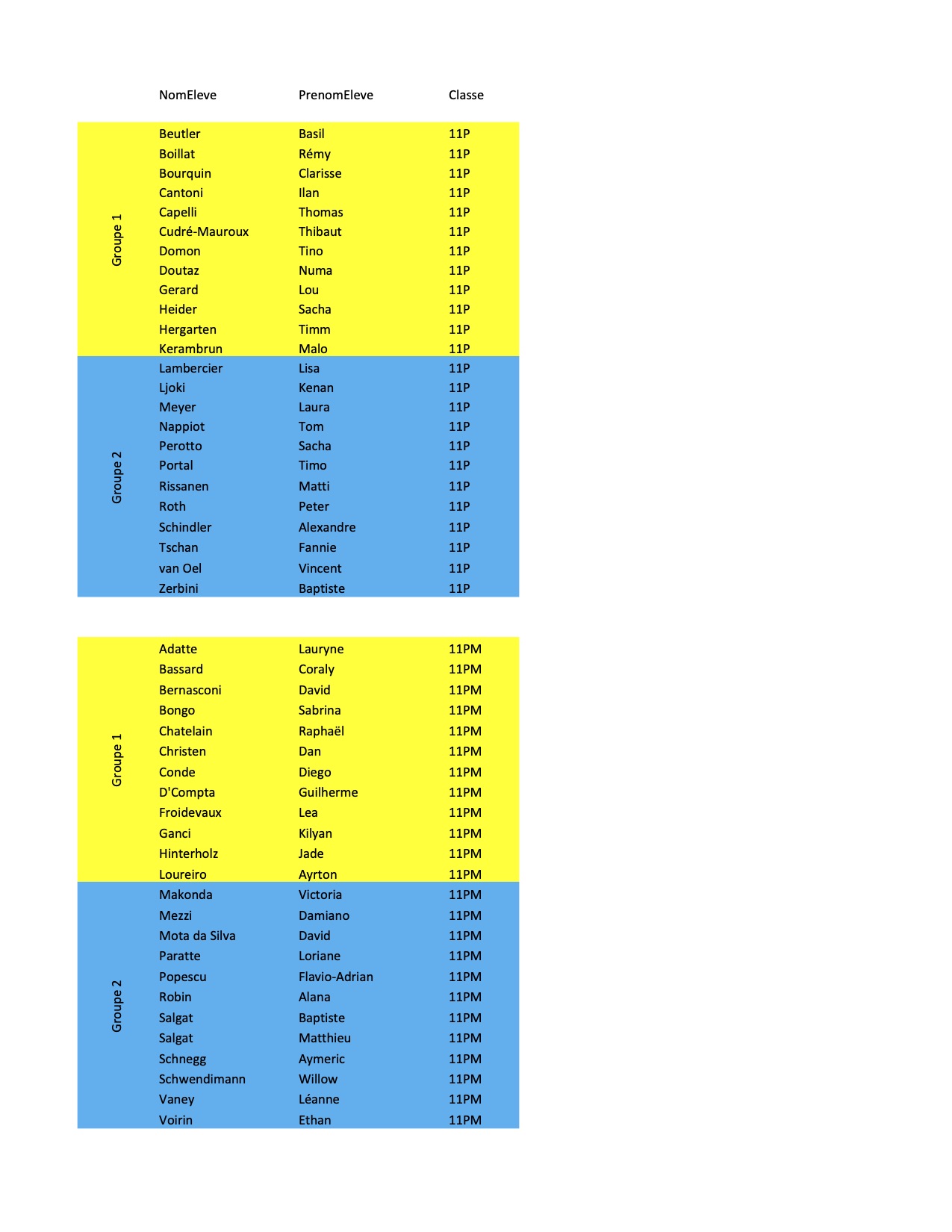 | | NomEleve | PrenomEleve | Classe |
|---|---|---|---|
| Groupe 1 | Beutler | Basil | 11P |
| | Boillat | Rémy | 11P |
| | Bourquin | Clarisse | 11P |
| | Cantoni | Ilan | 11P |
| | Capelli | Thomas | 11P |
| | Cudré-Mauroux | Thibaut | 11P |
| | Domon | Tino | 11P |
| | Doutaz | Numa | 11P |
| | Gerard | Lou | 11P |
| | Heider | Sacha | 11P |
| | Hergarten | Timm | 11P |
| | Kerambrun | Malo | 11P |
| Groupe 2 | Lambercier | Lisa | 11P |
| | Ljoki | Kenan | 11P |
| | Meyer | Laura | 11P |
| | Nappiot | Tom | 11P |
| | Perotto | Sacha | 11P |
| | Portal | Timo | 11P |
| | Rissanen | Matti | 11P |
| | Roth | Peter | 11P |
| | Schindler | Alexandre | 11P |
| | Tschan | Fannie | 11P |
| | van Oel | Vincent | 11P |
| | Zerbini | Baptiste | 11P |

| | | | |
|---|---|---|---|
| Groupe 1 | Adatte | Lauryne | 11PM |
| | Bassard | Coraly | 11PM |
| | Bernasconi | David | 11PM |
| | Bongo | Sabrina | 11PM |
| | Chatelain | Raphaël | 11PM |
| | Christen | Dan | 11PM |
| | Conde | Diego | 11PM |
| | D'Compta | Guilherme | 11PM |
| | Froidevaux | Lea | 11PM |
| | Ganci | Kilyan | 11PM |
| | Hinterholz | Jade | 11PM |
| | Loureiro | Ayrton | 11PM |
| Groupe 2 | Makonda | Victoria | 11PM |
| | Mezzi | Damiano | 11PM |
| | Mota da Silva | David | 11PM |
| | Paratte | Loriane | 11PM |
| | Popescu | Flavio-Adrian | 11PM |
| | Robin | Alana | 11PM |
| | Salgat | Baptiste | 11PM |
| | Salgat | Matthieu | 11PM |
| | Schnegg | Aymeric | 11PM |
| | Schwendimann | Willow | 11PM |
| | Vaney | Léanne | 11PM |
| | Voirin | Ethan | 11PM |